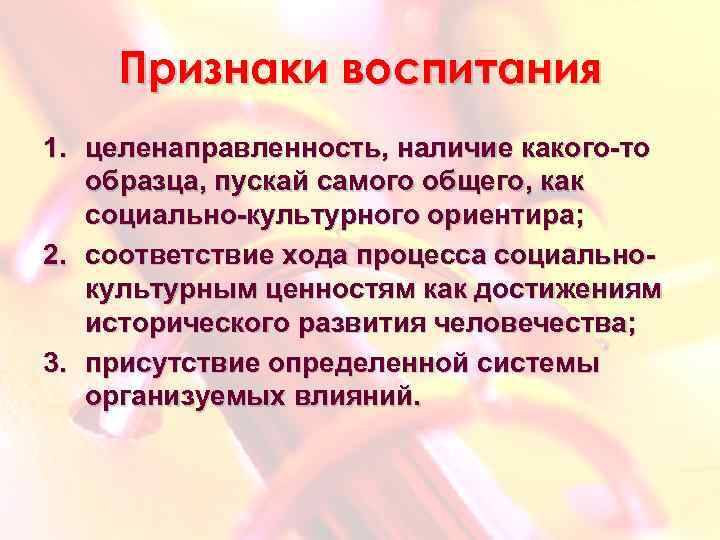 Признаки воспитания

1. целенаправленность, наличие какого-то образца, пускай самого общего, как социально-культурного ориентира;
2. соответствие хода процесса социально-культурным ценностям как достижениям исторического развития человечества;
3. присутствие определенной системы организуемых влияний.